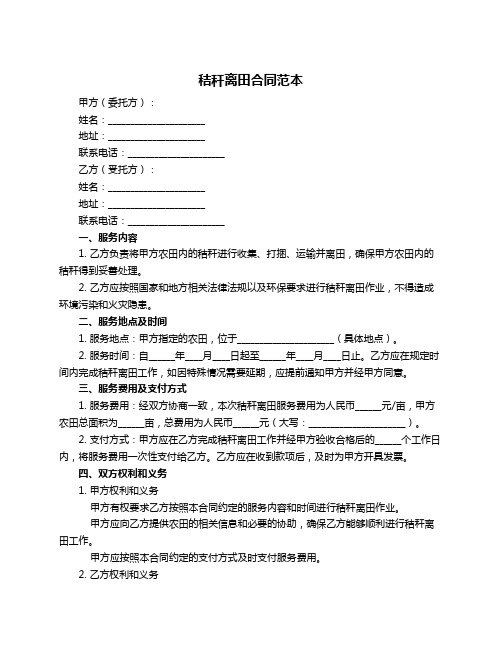 秸秆离田合同范本

甲方（委托方）：

姓名：____________________

地址：____________________

联系电话：____________________

乙方（受托方）：

姓名：____________________

地址：____________________

联系电话：____________________

一、服务内容

1. 乙方负责将甲方农田内的秸秆进行收集、打捆、运输并离田，确保甲方农田内的秸秆得到妥善处理。

2. 乙方应按照国家和地方相关法律法规以及环保要求进行秸秆离田作业，不得造成环境污染和火灾隐患。

二、服务地点及时间

1. 服务地点：甲方指定的农田，位于____________________（具体地点）。

2. 服务时间：自_____年___月___日起至_____年___月___日止。乙方应在规定时间内完成秸秆离田工作，如因特殊情况需要延期，应提前通知甲方并经甲方同意。

三、服务费用及支付方式

1. 服务费用：经双方协商一致，本次秸秆离田服务费用为人民币_____元/亩，甲方农田总面积为_____亩，总费用为人民币_____元（大写：____________________）。

2. 支付方式：甲方应在乙方完成秸秆离田工作并经甲方验收合格后的_____个工作日内，将服务费用一次性支付给乙方。乙方应在收到款项后，及时为甲方开具发票。

四、双方权利和义务

1. 甲方权利和义务

甲方有权要求乙方按照本合同约定的服务内容和时间进行秸秆离田作业。

甲方应向乙方提供农田的相关信息和必要的协助，确保乙方能够顺利进行秸秆离田工作。

甲方应按照本合同约定的支付方式及时支付服务费用。

2. 乙方权利和义务